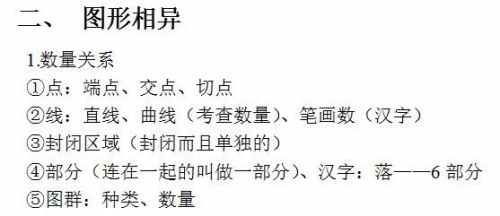 二、 图形相异

1.数量关系

①点：端点、交点、切点

②线：直线、曲线（考查数量）、笔画数（汉字）

③封闭区域（封闭而且单独的）

④部分（连在一起的叫做一部分）、汉字：落——6 部分

⑤图群：种类、数量